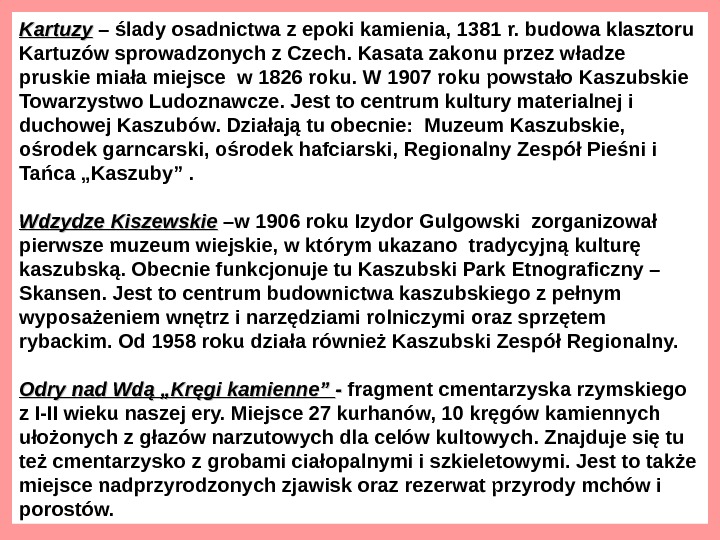 Kartuzy – ślady osadnictwa z epoki kamienia, 1381 r. budowa klasztoru Kartuzów sprowadzonych z Czech. Kasata zakonu przez władze pruskie miała miejsce w 1826 roku. W 1907 roku powstało Kaszubskie Towarzystwo Ludoznawcze. Jest to centrum kultury materialnej i duchowej Kaszubów. Działają tu obecnie: Muzeum Kaszubskie, ośrodek garncarski, ośrodek hafciarski, Regionalny Zespół Pieśni i Tańca „Kaszuby” .

Wdzydze Kiszewskie –w 1906 roku Izydor Gulgowski zorganizował pierwsze muzeum wiejskie, w którym ukazano tradycyjną kulturę kaszubską. Obecnie funkcjonuje tu Kaszubski Park Etnograficzny – Skansen. Jest to centrum budownictwa kaszubskiego z pełnym wyposażeniem wnętrz i narzędziami rolniczymi oraz sprzętem rybackim. Od 1958 roku działa również Kaszubski Zespół Regionalny.

Odry nad Wdą „Kręgi kamienne” - fragment cmentarzyska rzymskiego z I-II wieku naszej ery. Miejsce 27 kurhanów, 10 kręgów kamiennych ułożonych z głazów narzutowych dla celów kultowych. Znajduje się tu też cmentarzysko z grobami ciałopalnymi i szkieletowymi. Jest to także miejsce nadprzyrodzonych zjawisk oraz rezerwat przyrody mchów i porostów.